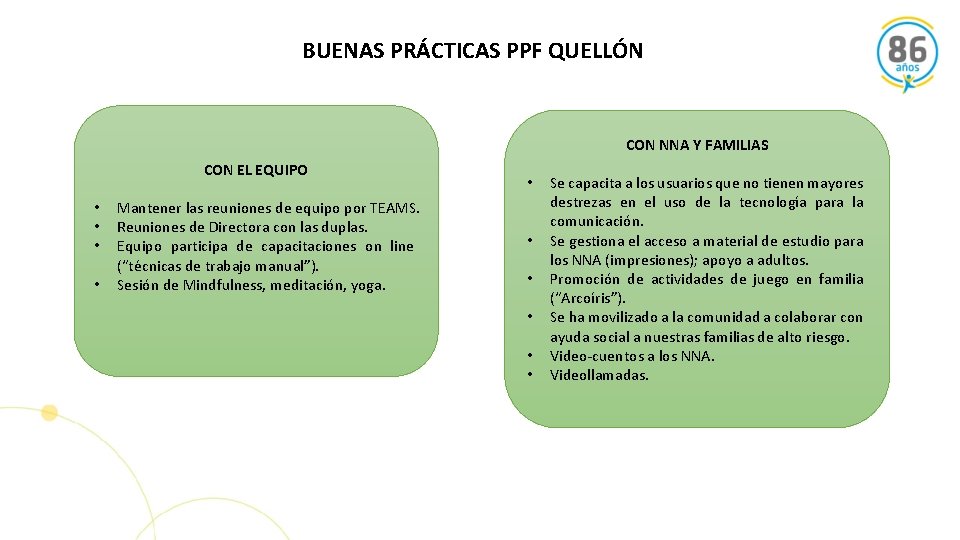 BUENAS PRÁCTICAS PPF QUELLÓN

86 años

CON EL EQUIPO

• Mantener las reuniones de equipo por TEAMS.
• Reuniones de Directora con las duplas.
• Equipo participa de capacitaciones on line ("técnicas de trabajo manual").
• Sesión de Mindfulness, meditación, yoga.

CON NNA Y FAMILIAS

• Se capacita a los usuarios que no tienen mayores destrezas en el uso de la tecnología para la comunicación.
• Se gestiona el acceso a material de estudio para los NNA (impresiones); apoyo a adultos.
• Promoción de actividades de juego en familia ("Arcoíris").
• Se ha movilizado a la comunidad a colaborar con ayuda social a nuestras familias de alto riesgo.
• Video-cuentos a los NNA.
• Videollamadas.